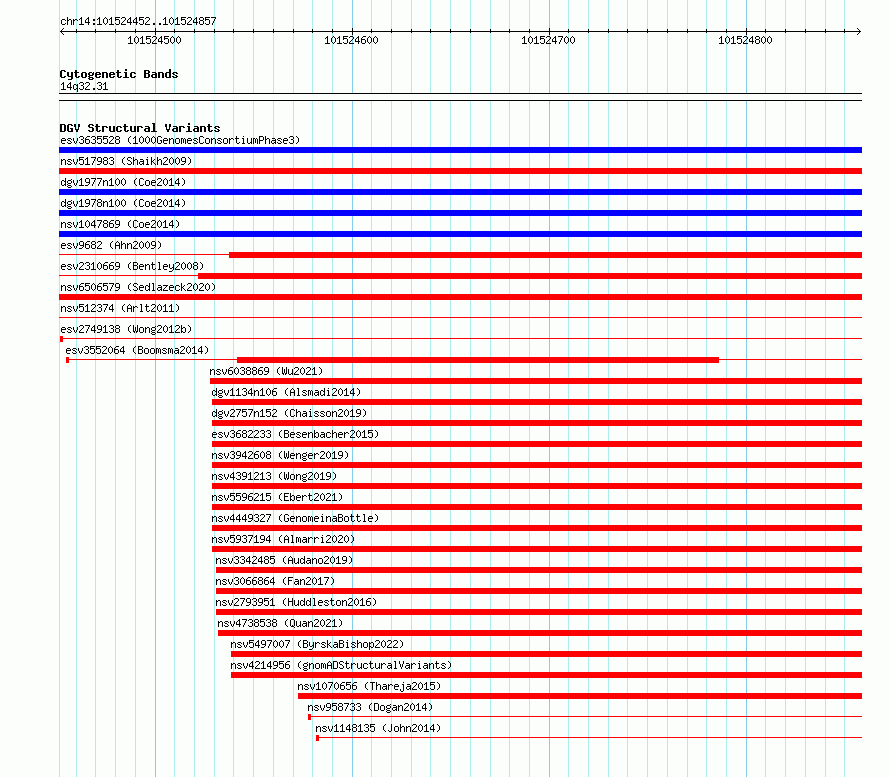 chr14:101524452..101524857

101524500 101524600 101524700 101524800

Cytogenetic Bands
14q32.31

DGV Structural Variants
esv3635528 (1000GenomesConsortiumPhase3)
nsv517983 (Shaikh2009)
dgv1977n100 (Coe2014)
dgv1978n100 (Coe2014)
nsv1047869 (Coe2014)
esv9682 (Ahn2009)
esv2310669 (Bentley2008)
nsv6506579 (Sedlazeck2020)
nsv512374 (Arlt2011)
esv2749138 (Wong2012b)
esv3552064 (Boomsma2014)
nsv6038869 (Wu2021)
dgv1134n106 (Alsmadi2014)
dgv2757n152 (Chaisson2019)
esv3682233 (Besenbacher2015)
nsv3942608 (Wenger2019)
nsv4391213 (Wong2019)
nsv5596215 (Ebert2021)
nsv4449327 (GenomeinaBottle)
nsv5937194 (Almarri2020)
nsv3342485 (Audano2019)
nsv3066864 (Fan2017)
nsv2793951 (Huddleston2016)
nsv4738538 (Quan2021)
nsv5497007 (ByrskaBishop2022)
nsv4214956 (gnomADStructuralVariants)
nsv1070656 (Thareja2015)
nsv958733 (Dogan2014)
nsv1148135 (John2014)